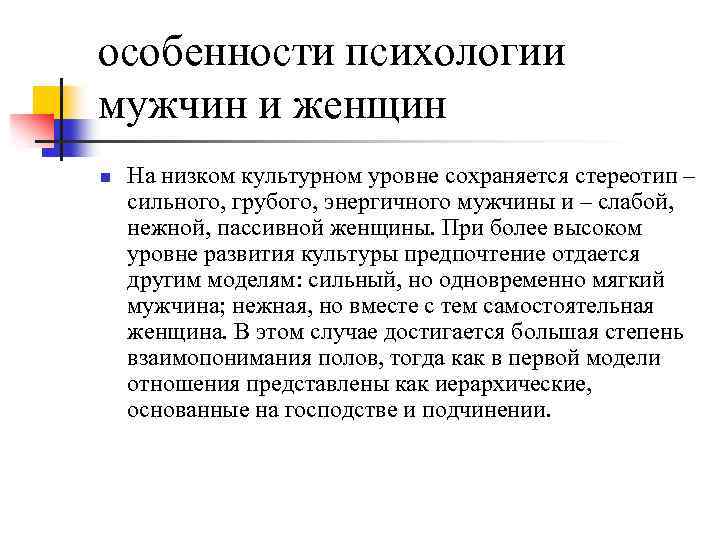 особенности психологии мужчин и женщин

На низком культурном уровне сохраняется стереотип – сильного, грубого, энергичного мужчины и – слабой, нежной, пассивной женщины. При более высоком уровне развития культуры предпочтение отдается другим моделям: сильный, но одновременно мягкий мужчина; нежная, но вместе с тем самостоятельная женщина. В этом случае достигается большая степень взаимопонимания полов, тогда как в первой модели отношения представлены как иерархические, основанные на господстве и подчинении.